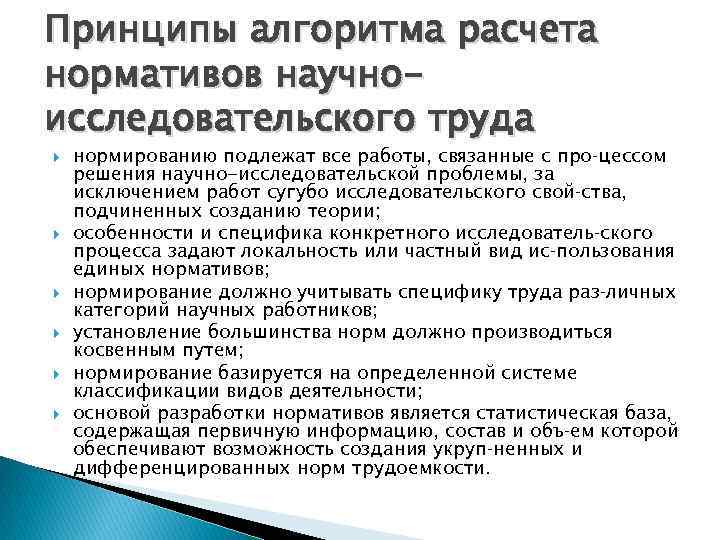 Принципы алгоритма расчета нормативов научно-исследовательского труда

нормированию подлежат все работы, связанные с про-цессом решения научно-исследовательской проблемы, за исключением работ сугубо исследовательского свой-ства, подчиненных созданию теории;

особенности и специфика конкретного исследователь-ского процесса задают локальность или частный вид ис-пользования единых нормативов;

нормирование должно учитывать специфику труда раз-личных категорий научных работников;

установление большинства норм должно производиться косвенным путем;

нормирование базируется на определенной системе классификации видов деятельности;

основой разработки нормативов является статистическая база, содержащая первичную информацию, состав и объ-ем которой обеспечивают возможность создания укруп-ненных и дифференцированных норм трудоемкости.